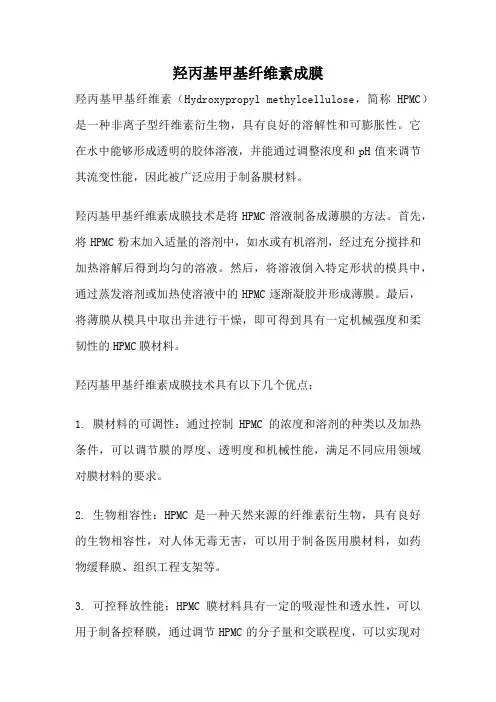 羟丙基甲基纤维素成膜

羟丙基甲基纤维素（Hydroxypropyl methylcellulose，简称 HPMC）是一种非离子型纤维素衍生物，具有良好的溶解性和可膨胀性。它在水中能够形成透明的胶体溶液，并能通过调整浓度和 pH 值来调节其流变性能，因此被广泛应用于制备膜材料。

羟丙基甲基纤维素成膜技术是将 HPMC 溶液制备成薄膜的方法。首先，将 HPMC 粉末加入适量的溶剂中，如水或有机溶剂，经过充分搅拌和加热溶解后得到均匀的溶液。然后，将溶液倒入特定形状的模具中，通过蒸发溶剂或加热使溶液中的 HPMC 逐渐凝胶并形成薄膜。最后，将薄膜从模具中取出并进行干燥，即可得到具有一定机械强度和柔韧性的 HPMC 膜材料。

羟丙基甲基纤维素成膜技术具有以下几个优点：

1. 膜材料的可调性：通过控制 HPMC 的浓度和溶剂的种类以及加热条件，可以调节膜的厚度、透明度和机械性能，满足不同应用领域对膜材料的要求。

2. 生物相容性：HPMC 是一种天然来源的纤维素衍生物，具有良好的生物相容性，对人体无毒无害，可以用于制备医用膜材料，如药物缓释膜、组织工程支架等。

3. 可控释放性能：HPMC 膜材料具有一定的吸湿性和透水性，可以用于制备控释膜，通过调节 HPMC 的分子量和交联程度，可以实现对